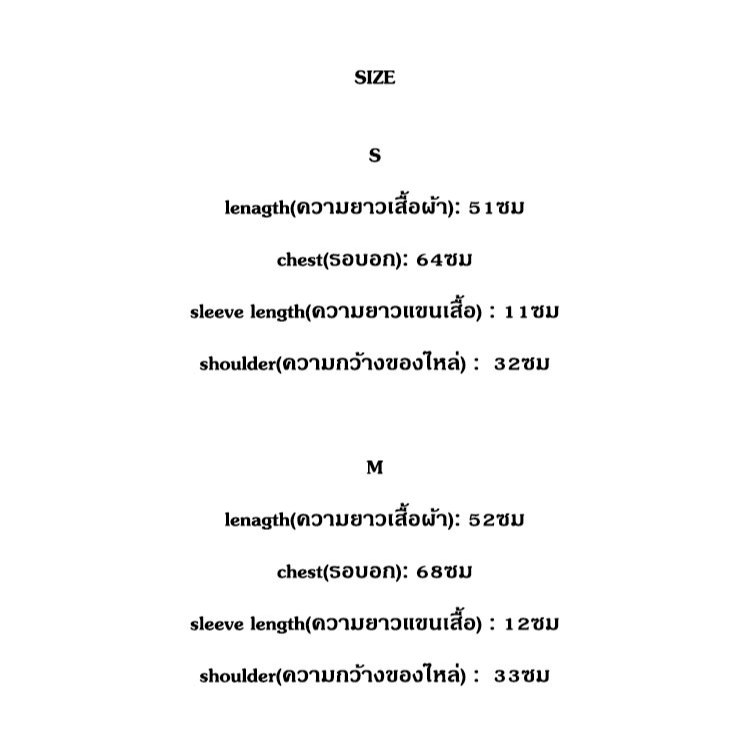 SIZE

S

lenagth(ความยาวเสื้อผ้า): 51ซม

chest(รอบอก): 64ซม

sleeve length(ความยาวแขนเสื้อ) : 11ซม

shoulder(ความกว้างของไหล่) : 32ซม

M

lenagth(ความยาวเสื้อผ้า): 52ซม

chest(รอบอก): 68ซม

sleeve length(ความยาวแขนเสื้อ) : 12ซม

shoulder(ความกว้างของไหล่) : 33ซม